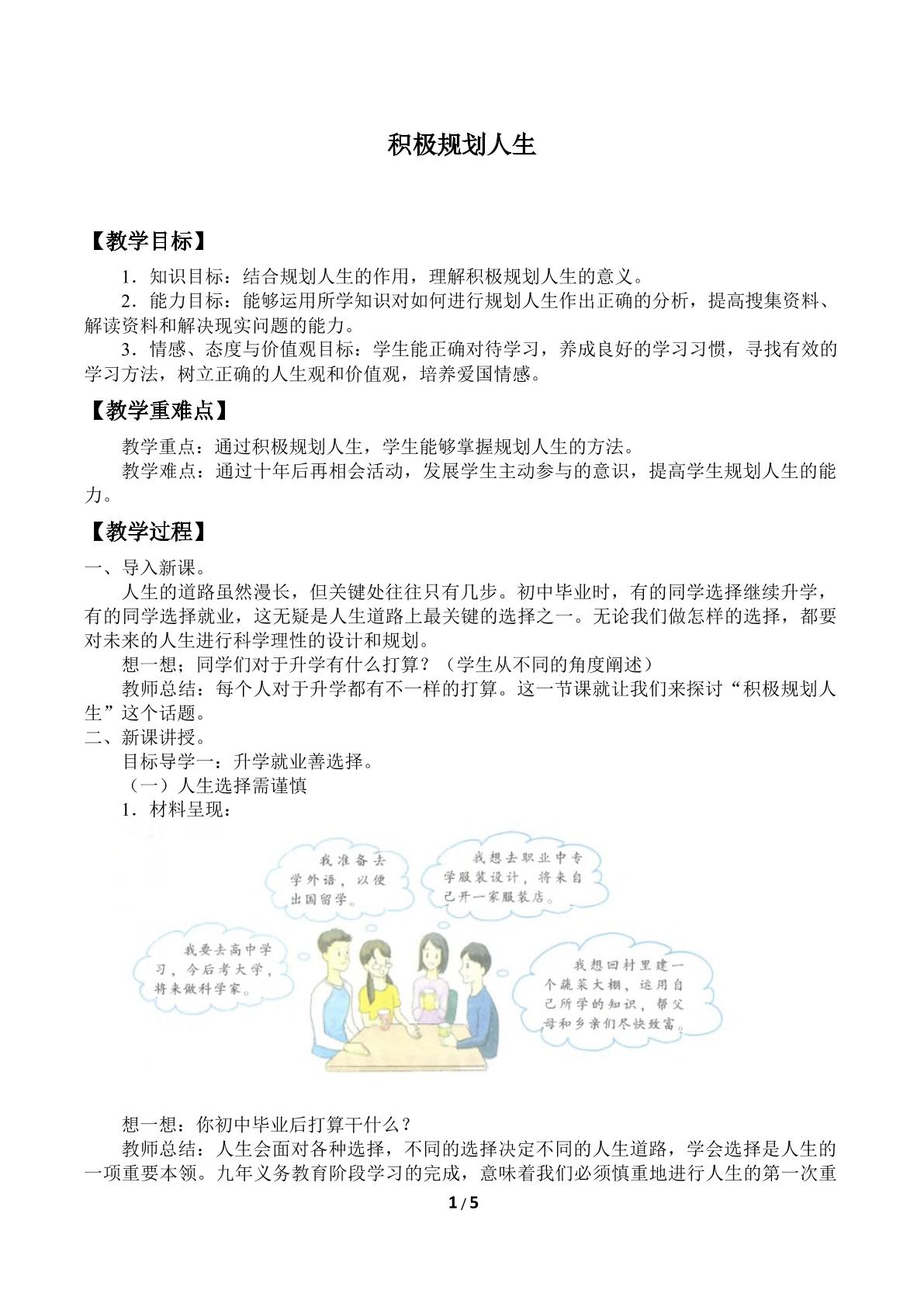 积极规划人生

【教学目标】

1．知识目标：结合规划人生的作用，理解积极规划人生的意义。

2．能力目标：能够运用所学知识对如何进行规划人生作出正确的分析，提高搜集资料、解读资料和解决现实问题的能力。

3．情感、态度与价值观目标：学生能正确对待学习，养成良好的学习习惯，寻找有效的学习方法，树立正确的人生观和价值观，培养爱国情感。

【教学重难点】

教学重点：通过积极规划人生，学生能够掌握规划人生的方法。

教学难点：通过十年后再相会活动，发展学生主动参与的意识，提高学生规划人生的能力。

【教学过程】

一、导入新课。

人生的道路虽然漫长，但关键处往往只有几步。初中毕业时，有的同学选择继续升学，有的同学选择就业，这无疑是人生道路上最关键的选择之一。无论我们做怎样的选择，都要对未来的人生进行科学理性的设计和规划。

想一想；同学们对于升学有什么打算？（学生从不同的角度阐述）

教师总结：每个人对于升学都有不一样的打算。这一节课就让我们来探讨“积极规划人生”这个话题。

二、新课讲授。

目标导学一：升学就业善选择。

（一）人生选择需谨慎

1．材料呈现：

我准备去学外语，以便出国留学。

我想去职业中专学服装设计，将来自己开一家服装店。

我要去高中学习，今后考大学，将来做科学家。

我想回村里建一个蔬菜大棚，运用自己所学的知识，帮父母和乡亲们尽快致富。

想一想：你初中毕业后打算干什么？

教师总结：人生会面对各种选择，不同的选择决定不同的人生道路，学会选择是人生的一项重要本领。九年义务教育阶段学习的完成，意味着我们必须慎重地进行人生的第一次重

1 / 5